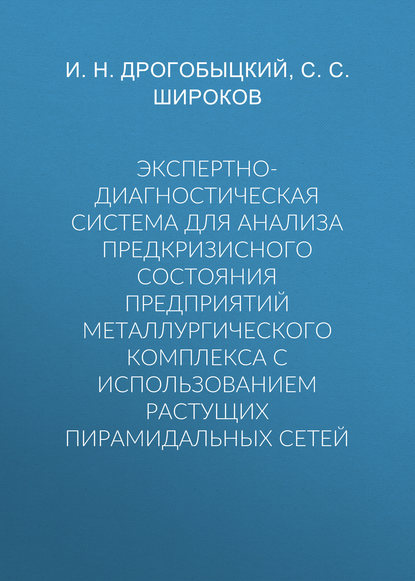 И. Н. ДРОГОБЫЦКИЙ, С. С. ШИРОКОВ

ЭКСПЕРТНО-ДИАГНОСТИЧЕСКАЯ СИСТЕМА ДЛЯ АНАЛИЗА ПРЕДКРИЗИСНОГО СОСТОЯНИЯ ПРЕДПРИЯТИЙ МЕТАЛЛУРГИЧЕСКОГО КОМПЛЕКСА С ИСПОЛЬЗОВАНИЕМ РАСТУЩИХ ПИРАМИДАЛЬНЫХ СЕТЕЙ